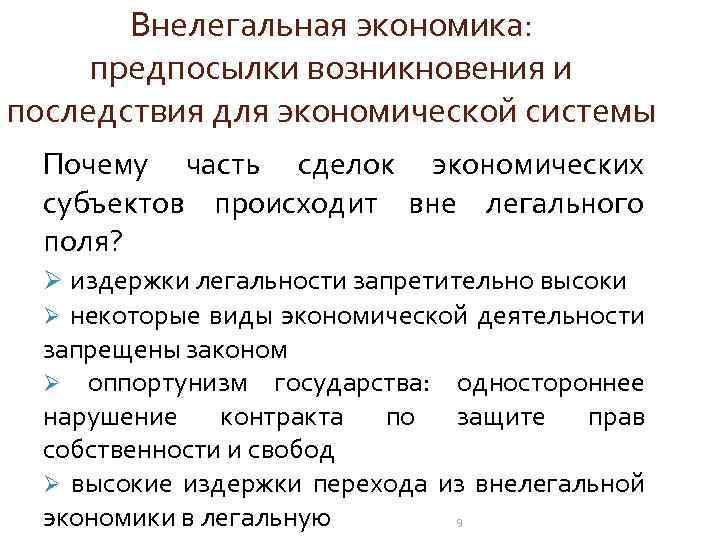 Внелегальная экономика: предпосылки возникновения и последствия для экономической системы

Почему часть сделок экономических субъектов происходит вне легального поля?

➢ издержки легальности запретительно высоки
➢ некоторые виды экономической деятельности запрещены законом
➢ оппортунизм государства: одностороннее нарушение контракта по защите прав собственности и свобод
➢ высокие издержки перехода из внелегальной экономики в легальную

9